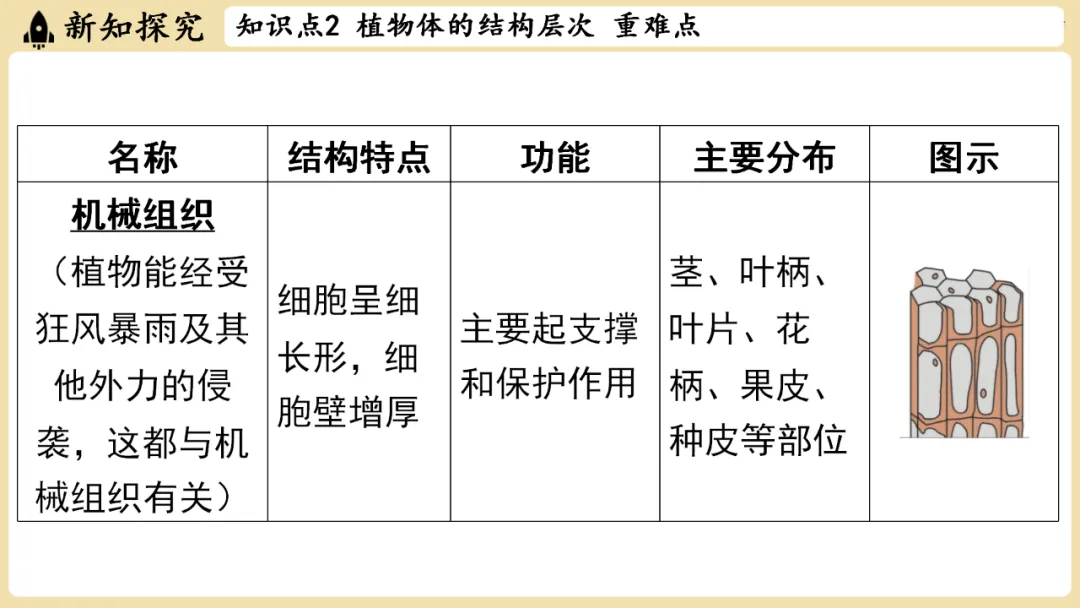 新知探究

知识点2 植物体的结构层次 重难点

| 名称 | 结构特点 | 功能 | 主要分布 | 图示 |
|---|---|---|---|---|
| 机械组织（植物能经受狂风暴雨及其他外力的侵袭，这都与机械组织有关） | 细胞呈细长形，细胞壁增厚 | 主要起支撑和保护作用 | 茎、叶柄、叶片、花柄、果皮、种皮等部位 | |